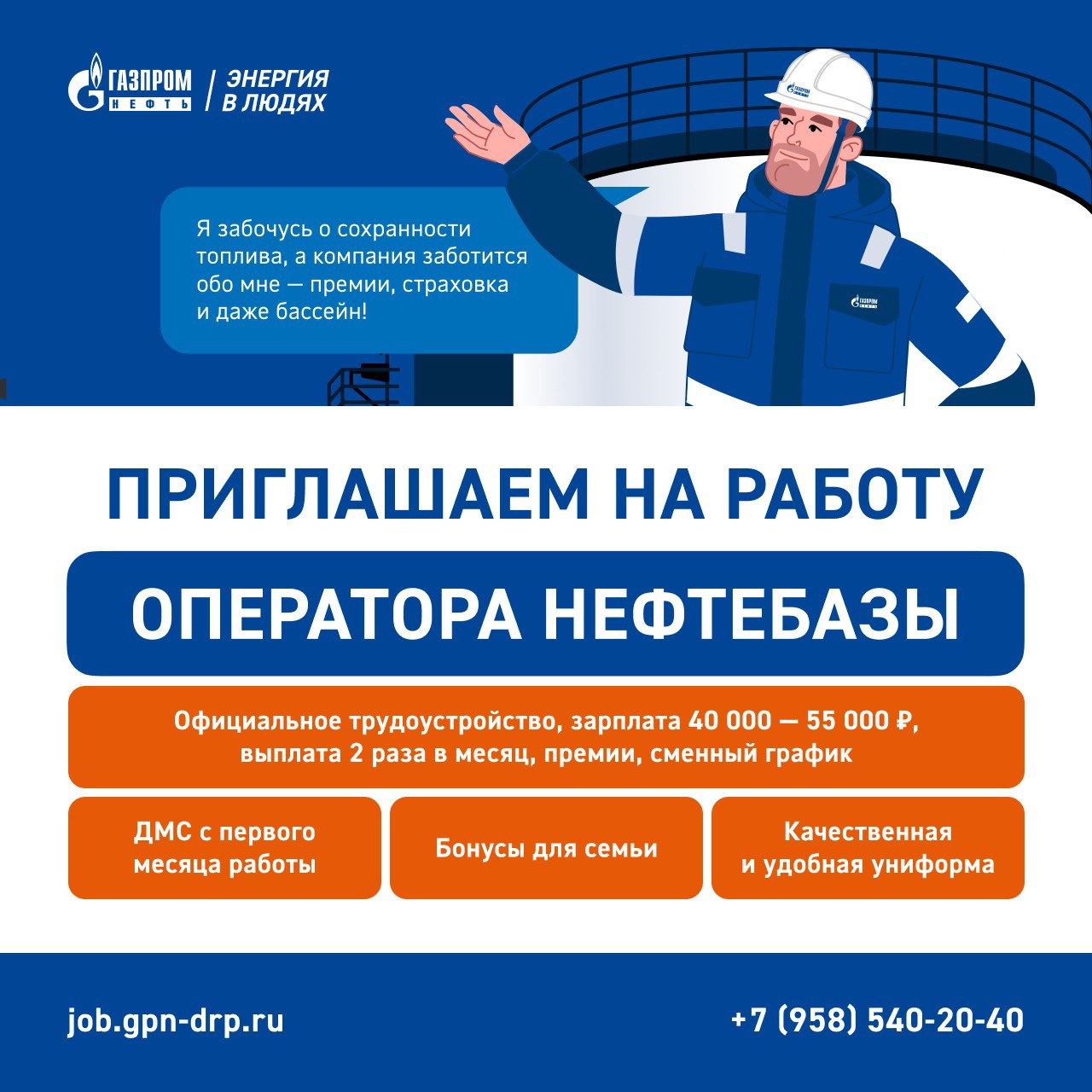 ГАЗПРОМ
НЕФТЬ

ЭНЕРГИЯ
В ЛЮДЯХ

Я забочусь о сохранности топлива, а компания заботится обо мне — премии, страховка и даже бассейн!

ПРИГЛАШАЕМ НА РАБОТУ

ОПЕРАТОРА НЕФТЕБАЗЫ

Официальное трудоустройство, зарплата 40 000 — 55 000 ₽,
выплата 2 раза в месяц, премии, сменный график

ДМС с первого
месяца работы

Бонусы для семьи

Качественная
и удобная униформа

job.gpn-drp.ru

+7 (958) 540-20-40